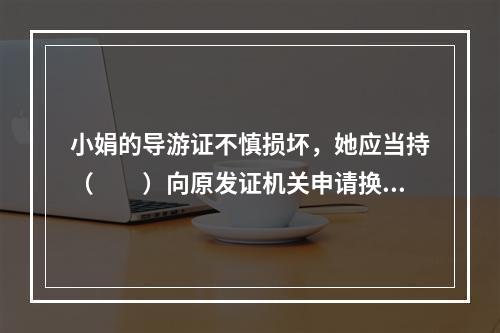 小娟的导游证不慎损坏，她应当持（　　）向原发证机关申请换...